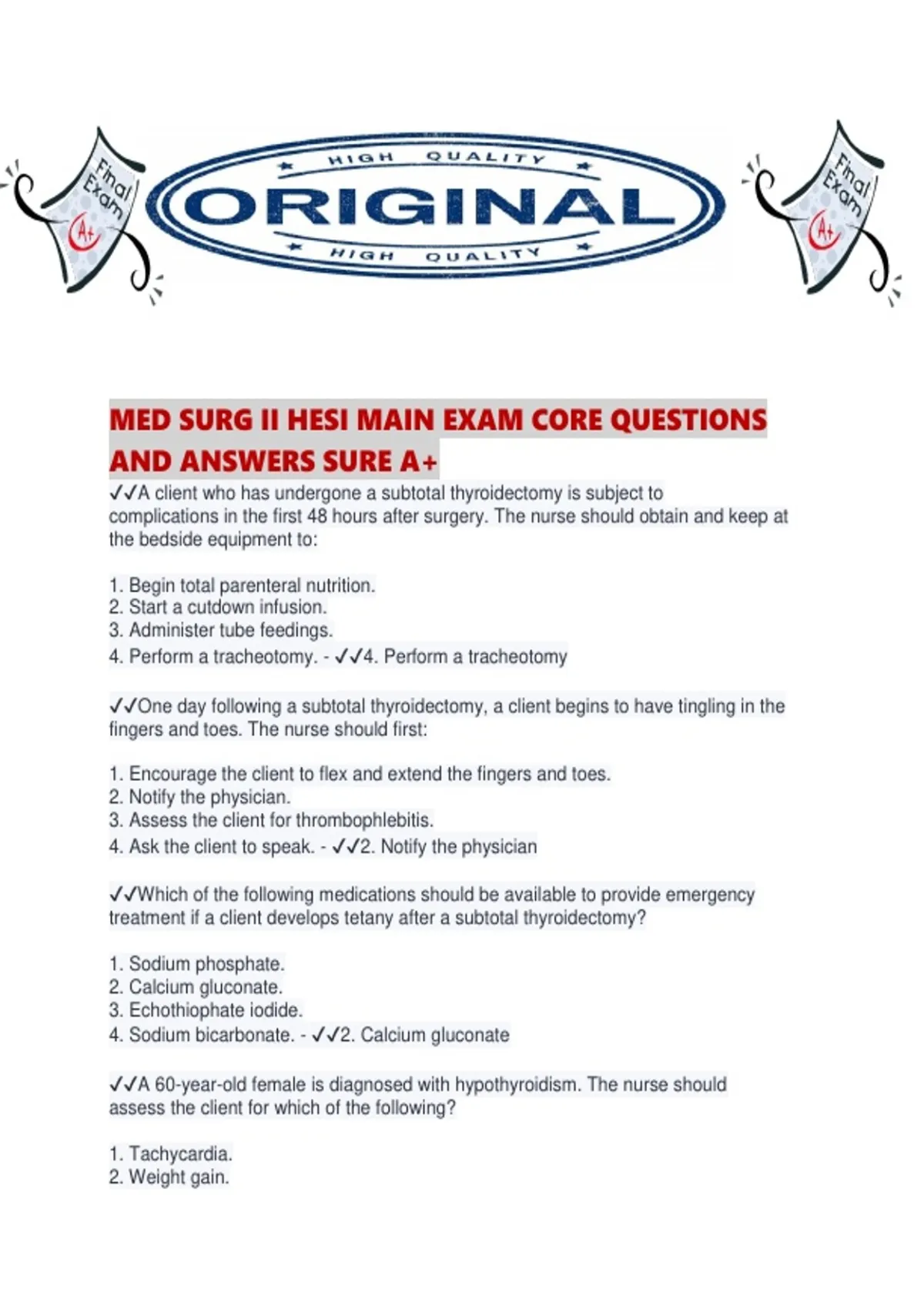 Final Exam A+

HIGH QUALITY
ORIGINAL
HIGH QUALITY

Final Exam A+

MED SURG II HESI MAIN EXAM CORE QUESTIONS AND ANSWERS SURE A+

✓✓A client who has undergone a subtotal thyroidectomy is subject to complications in the first 48 hours after surgery. The nurse should obtain and keep at the bedside equipment to:

1. Begin total parenteral nutrition.
2. Start a cutdown infusion.
3. Administer tube feedings.
4. Perform a tracheotomy. - ✓✓4. Perform a tracheotomy

✓✓One day following a subtotal thyroidectomy, a client begins to have tingling in the fingers and toes. The nurse should first:

1. Encourage the client to flex and extend the fingers and toes.
2. Notify the physician.
3. Assess the client for thrombophlebitis.
4. Ask the client to speak. - ✓✓2. Notify the physician

✓✓Which of the following medications should be available to provide emergency treatment if a client develops tetany after a subtotal thyroidectomy?

1. Sodium phosphate.
2. Calcium gluconate.
3. Echothiophate iodide.
4. Sodium bicarbonate. - ✓✓2. Calcium gluconate

✓✓A 60-year-old female is diagnosed with hypothyroidism. The nurse should assess the client for which of the following?

1. Tachycardia.
2. Weight gain.